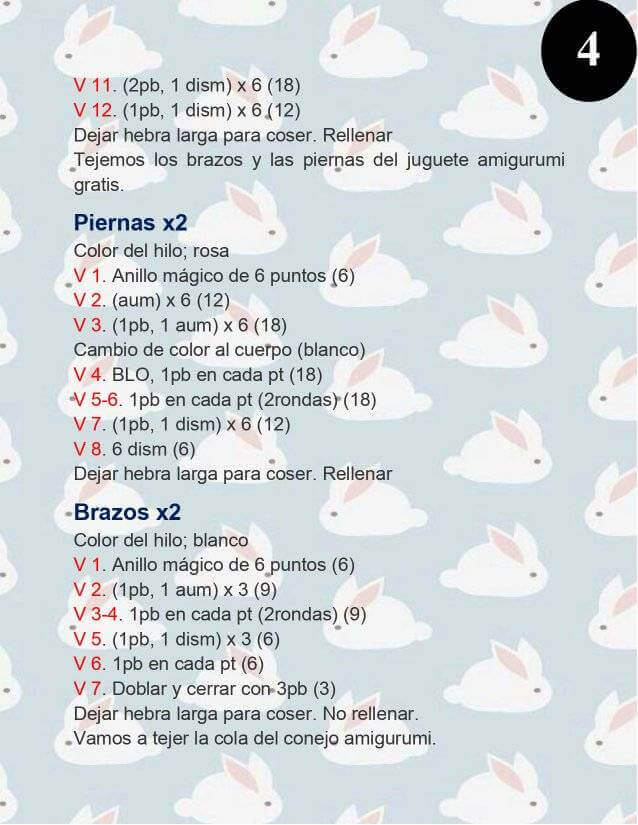 4

V 11. (2pb, 1 dism) x 6 (18)
V 12. (1pb, 1 dism) x 6 (12)
Dejar hebra larga para coser. Rellenar
Tejemos los brazos y las piernas del juguete amigurumi gratis.

Piernas x2
Color del hilo; rosa
V 1. Anillo mágico de 6 puntos (6)
V 2. (aum) x 6 (12)
V 3. (1pb, 1 aum) x 6 (18)
Cambio de color al cuerpo (blanco)
V 4. BLO, 1pb en cada pt (18)
V 5-6. 1pb en cada pt (2rondas) (18)
V 7. (1pb, 1 dism) x 6 (12)
V 8. 6 dism (6)
Dejar hebra larga para coser. Rellenar

Brazos x2
Color del hilo; blanco
V 1. Anillo mágico de 6 puntos (6)
V 2. (1pb, 1 aum) x 3 (9)
V 3-4. 1pb en cada pt (2rondas) (9)
V 5. (1pb, 1 dism) x 3 (6)
V 6. 1pb en cada pt (6)
V 7. Doblar y cerrar con 3pb (3)
Dejar hebra larga para coser. No rellenar.
Vamos a tejer la cola del conejo amigurumi.